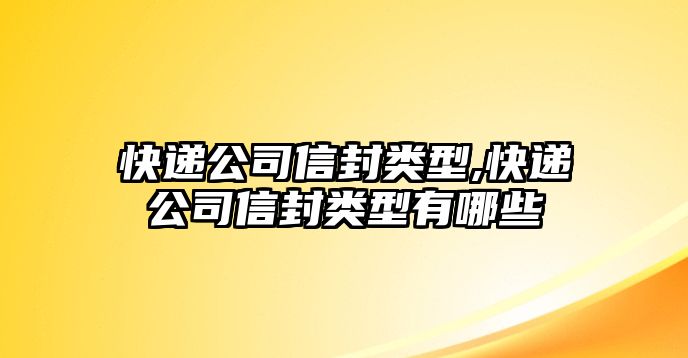 快递公司信封类型,快递公司信封类型有哪些